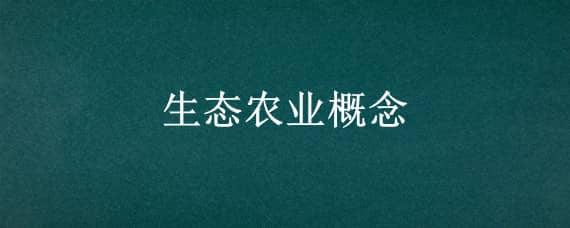 生态农业概念